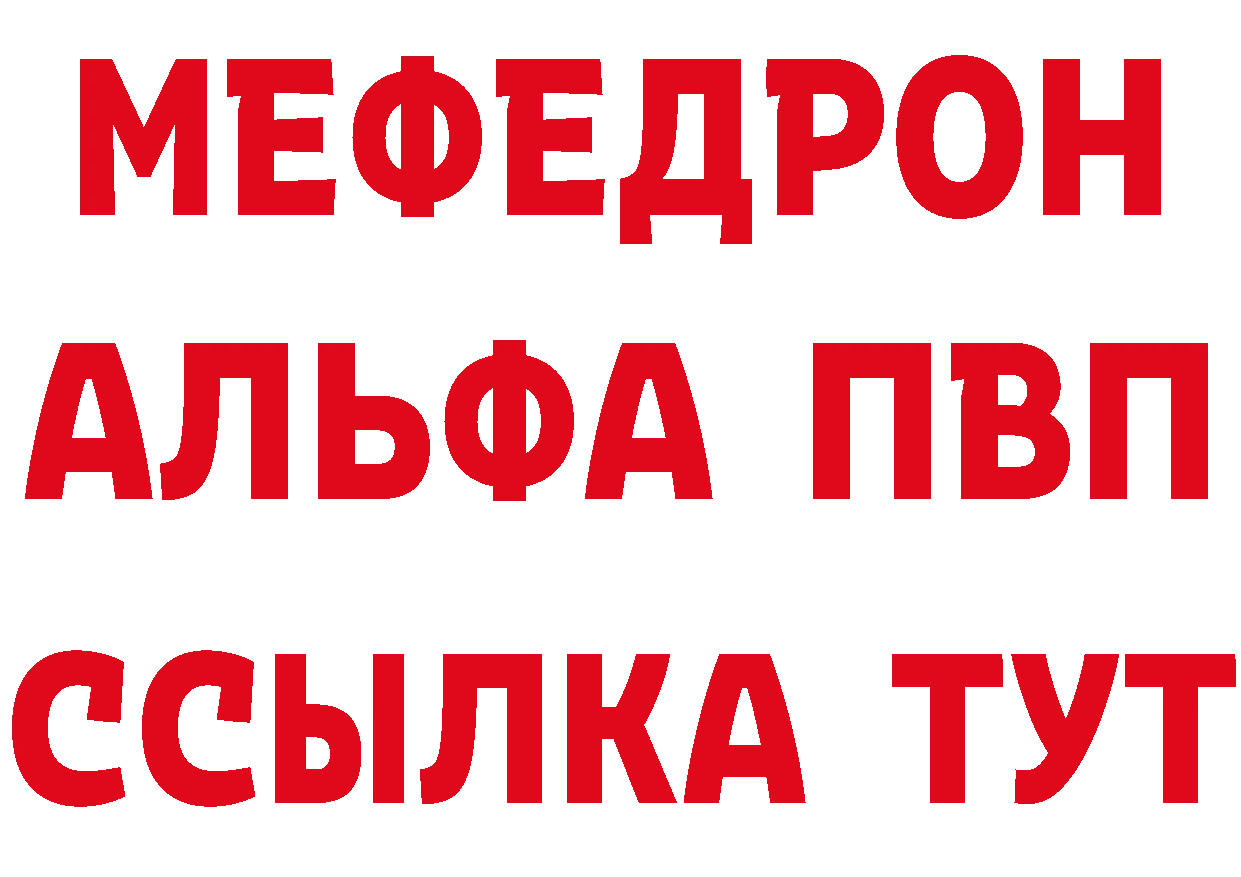 МЕФЕДРОН
АЛЬФА ПВП
ССЫЛКА ТУТ